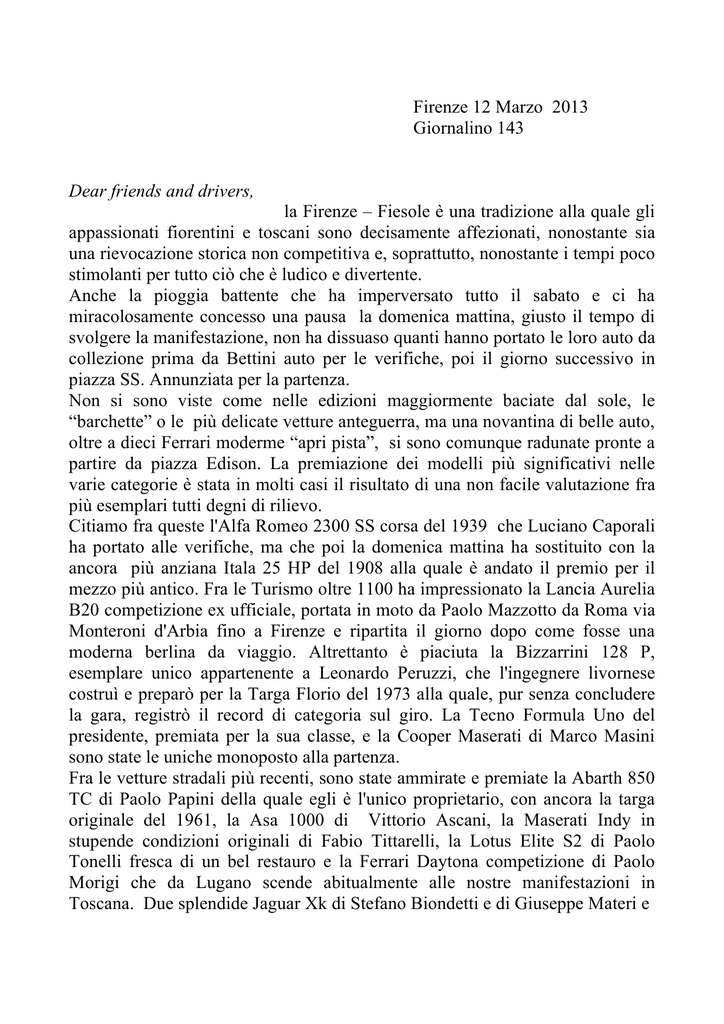 Firenze 12 Marzo 2013
Giornalino 143

Dear friends and drivers,

la Firenze – Fiesole è una tradizione alla quale gli appassionati fiorentini e toscani sono decisamente affezionati, nonostante sia una rievocazione storica non competitiva e, soprattutto, nonostante i tempi poco stimolanti per tutto ciò che è ludico e divertente.

Anche la pioggia battente che ha imperversato tutto il sabato e ci ha miracolosamente concesso una pausa la domenica mattina, giusto il tempo di svolgere la manifestazione, non ha dissuaso quanti hanno portato le loro auto da collezione prima da Bettini auto per le verifiche, poi il giorno successivo in piazza SS. Annunziata per la partenza.

Non si sono viste come nelle edizioni maggiormente baciate dal sole, le “barchette” o le più delicate vetture anteguerra, ma una novantina di belle auto, oltre a dieci Ferrari moderme “apri pista”, si sono comunque radunate pronte a partire da piazza Edison. La premiazione dei modelli più significativi nelle varie categorie è stata in molti casi il risultato di una non facile valutazione fra più esemplari tutti degni di rilievo.

Citiamo fra queste l'Alfa Romeo 2300 SS corsa del 1939 che Luciano Caporali ha portato alle verifiche, ma che poi la domenica mattina ha sostituito con la ancora più anziana Itala 25 HP del 1908 alla quale è andato il premio per il mezzo più antico. Fra le Turismo oltre 1100 ha impressionato la Lancia Aurelia B20 competizione ex ufficiale, portata in moto da Paolo Mazzotto da Roma via Monteroni d'Arbia fino a Firenze e ripartita il giorno dopo come fosse una moderna berlina da viaggio. Altrettanto è piaciuta la Bizzarrini 128 P, esemplare unico appartenente a Leonardo Peruzzi, che l'ingegnere livornese costruì e preparò per la Targa Florio del 1973 alla quale, pur senza concludere la gara, registrò il record di categoria sul giro. La Tecno Formula Uno del presidente, premiata per la sua classe, e la Cooper Maserati di Marco Masini sono state le uniche monoposto alla partenza.

Fra le vetture stradali più recenti, sono state ammirate e premiate la Abarth 850 TC di Paolo Papini della quale egli è l'unico proprietario, con ancora la targa originale del 1961, la Asa 1000 di Vittorio Ascani, la Maserati Indy in stupende condizioni originali di Fabio Tittarelli, la Lotus Elite S2 di Paolo Tonelli fresca di un bel restauro e la Ferrari Daytona competizione di Paolo Morigi che da Lugano scende abitualmente alle nostre manifestazioni in Toscana. Due splendide Jaguar Xk di Stefano Biondetti e di Giuseppe Materi e